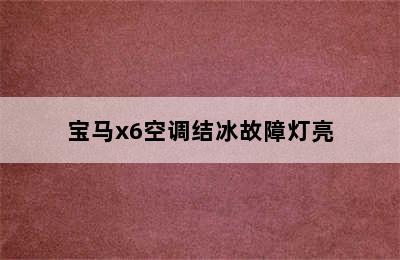 宝马x6空调结冰故障灯亮